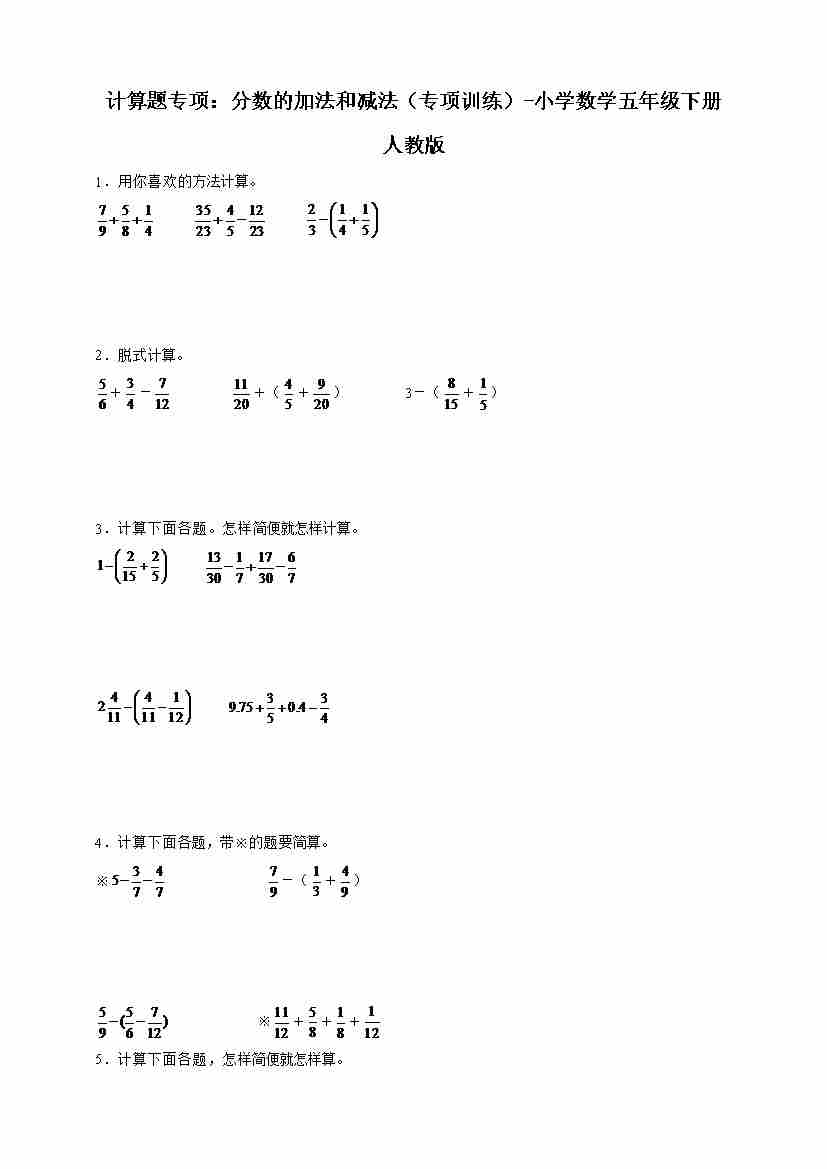 计算题专项：分数的加法和减法（专项训练）-小学数学五年级下册人教版

1．用你喜欢的方法计算。

$\frac{7}{9}+\frac{5}{8}+\frac{1}{4}$　　$\frac{35}{23}+\frac{4}{5}-\frac{12}{23}$　　$\frac{2}{3}-\left(\frac{1}{4}+\frac{1}{5}\right)$

2．脱式计算。

$\frac{5}{6}+\frac{3}{4}-\frac{7}{12}$　　$\frac{11}{20}+（\frac{4}{5}+\frac{9}{20}）$　　$3-（\frac{8}{15}+\frac{1}{5}）$

3．计算下面各题。怎样简便就怎样计算。

$1-\left(\frac{2}{15}+\frac{2}{5}\right)$　　$\frac{13}{30}-\frac{1}{7}+\frac{17}{30}-\frac{6}{7}$

$2\frac{4}{11}-\left(\frac{4}{11}-\frac{1}{12}\right)$　　$9.75+\frac{3}{5}+0.4-\frac{3}{4}$

4．计算下面各题，带※的题要简算。

※$5-\frac{3}{7}-\frac{4}{7}$　　$\frac{7}{9}-（\frac{1}{3}+\frac{4}{9}）$

$\frac{5}{9}-(\frac{5}{6}-\frac{7}{12})$　　※$\frac{11}{12}+\frac{5}{8}+\frac{1}{8}+\frac{1}{12}$

5．计算下面各题，怎样简便就怎样算。